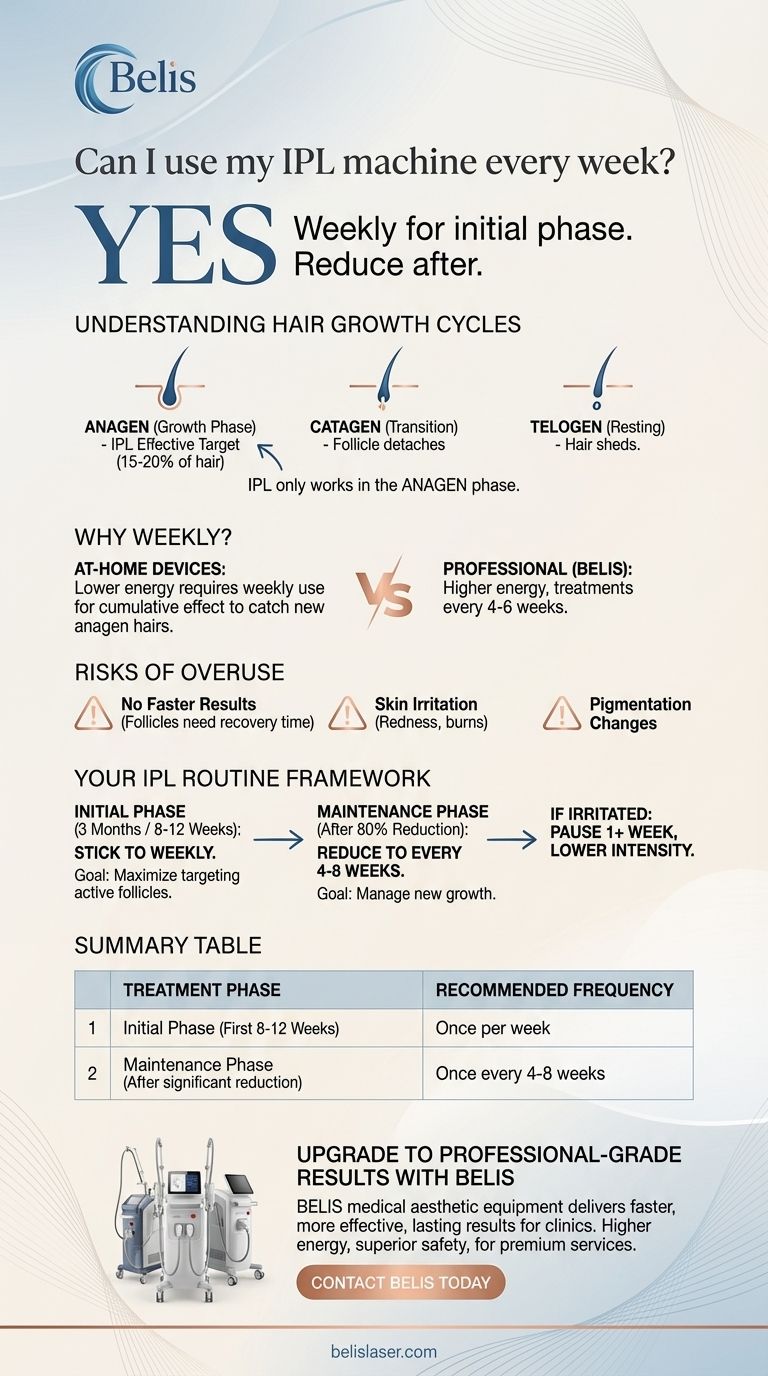 Belis

Can I use my IPL machine every week?

YES Weekly for initial phase. Reduce after.

UNDERSTANDING HAIR GROWTH CYCLES

ANAGEN (Growth Phase) - IPL Effective Target (15-20% of hair)

CATAGEN (Transition) - Follicle detaches

TELOGEN (Resting) - Hair sheds.

IPL only works in the ANAGEN phase.

WHY WEEKLY?

AT-HOME DEVICES: Lower energy requires weekly use for cumulative effect to catch new anagen hairs.

VS

PROFESSIONAL (BELIS): Higher energy, treatments every 4-6 weeks.

RISKS OF OVERUSE

No Faster Results (Follicles need recovery time)

Skin Irritation (Redness, burns)

Pigmentation Changes

YOUR IPL ROUTINE FRAMEWORK

INITIAL PHASE (3 Months / 8-12 Weeks): STICK TO WEEKLY. Goal: Maximize targeting active follicles.

MAINTENANCE PHASE (After 80% Reduction): REDUCE TO EVERY 4-8 WEEKS. Goal: Manage new growth.

IF IRRITATED: PAUSE 1+ WEEK, LOWER INTENSITY.

SUMMARY TABLE

| | TREATMENT PHASE | RECOMMENDED FREQUENCY |
|---|---|---|
| 1 | Initial Phase (First 8-12 Weeks) | Once per week |
| 2 | Maintenance Phase (After significant reduction) | Once every 4-8 weeks |

UPGRADE TO PROFESSIONAL-GRADE RESULTS WITH BELIS

BELIS medical aesthetic equipment delivers faster, more effective, lasting results for clinics. Higher energy, superior safety, for premium services.

CONTACT BELIS TODAY

belislaser.com